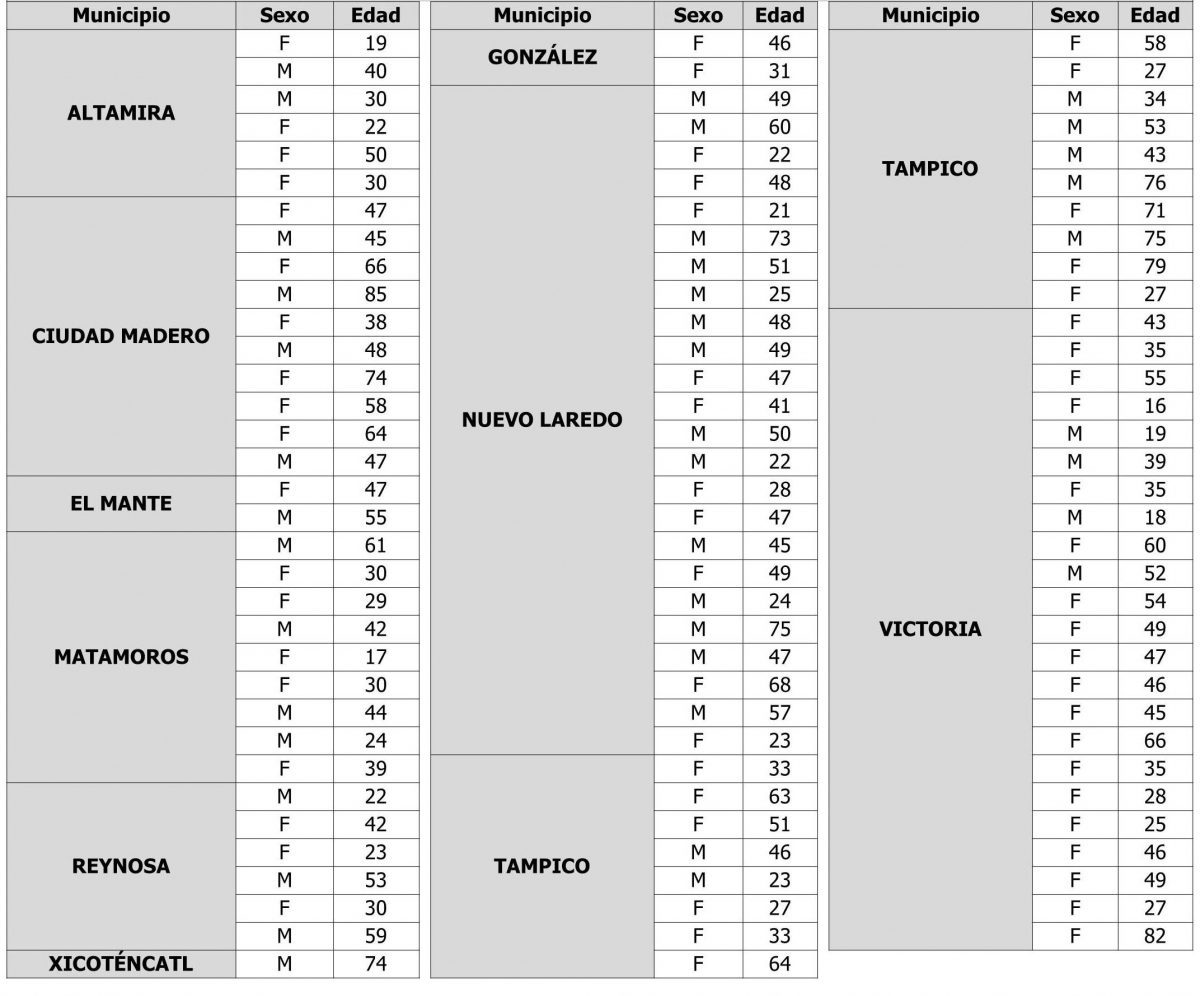 | Municipio | Sexo | Edad |
|---|---|---|
| ALTAMIRA | F | 19 |
| | M | 40 |
| | M | 30 |
| | F | 22 |
| | F | 50 |
| | F | 30 |
| CIUDAD MADERO | F | 47 |
| | M | 45 |
| | F | 66 |
| | M | 85 |
| | F | 38 |
| | M | 48 |
| | F | 74 |
| | F | 58 |
| | F | 64 |
| | M | 47 |
| EL MANTE | F | 47 |
| | M | 55 |
| MATAMOROS | M | 61 |
| | F | 30 |
| | F | 29 |
| | M | 42 |
| | F | 17 |
| | F | 30 |
| | M | 44 |
| | M | 24 |
| | F | 39 |
| REYNOSA | M | 22 |
| | F | 42 |
| | F | 23 |
| | M | 53 |
| | F | 30 |
| | M | 59 |
| XICOTÉNCATL | M | 74 |

| Municipio | Sexo | Edad |
|---|---|---|
| GONZÁLEZ | F | 46 |
| | F | 31 |
| NUEVO LAREDO | M | 49 |
| | M | 60 |
| | F | 22 |
| | F | 48 |
| | F | 21 |
| | M | 73 |
| | M | 51 |
| | M | 25 |
| | M | 48 |
| | M | 49 |
| | F | 47 |
| | F | 41 |
| | M | 50 |
| | M | 22 |
| | F | 28 |
| | F | 47 |
| | M | 45 |
| | F | 49 |
| | M | 24 |
| | M | 75 |
| | M | 47 |
| | F | 68 |
| | M | 57 |
| | F | 23 |
| TAMPICO | F | 33 |
| | F | 63 |
| | F | 51 |
| | M | 46 |
| | M | 23 |
| | F | 27 |
| | F | 33 |
| | F | 64 |

| Municipio | Sexo | Edad |
|---|---|---|
| TAMPICO | F | 58 |
| | F | 27 |
| | M | 34 |
| | M | 53 |
| | M | 43 |
| | M | 76 |
| | F | 71 |
| | M | 75 |
| | F | 79 |
| | F | 27 |
| VICTORIA | F | 43 |
| | F | 35 |
| | F | 55 |
| | F | 16 |
| | M | 19 |
| | M | 39 |
| | F | 35 |
| | M | 18 |
| | F | 60 |
| | M | 52 |
| | F | 54 |
| | F | 49 |
| | F | 47 |
| | F | 46 |
| | F | 45 |
| | F | 66 |
| | F | 35 |
| | F | 28 |
| | F | 25 |
| | F | 46 |
| | F | 49 |
| | F | 27 |
| | F | 82 |